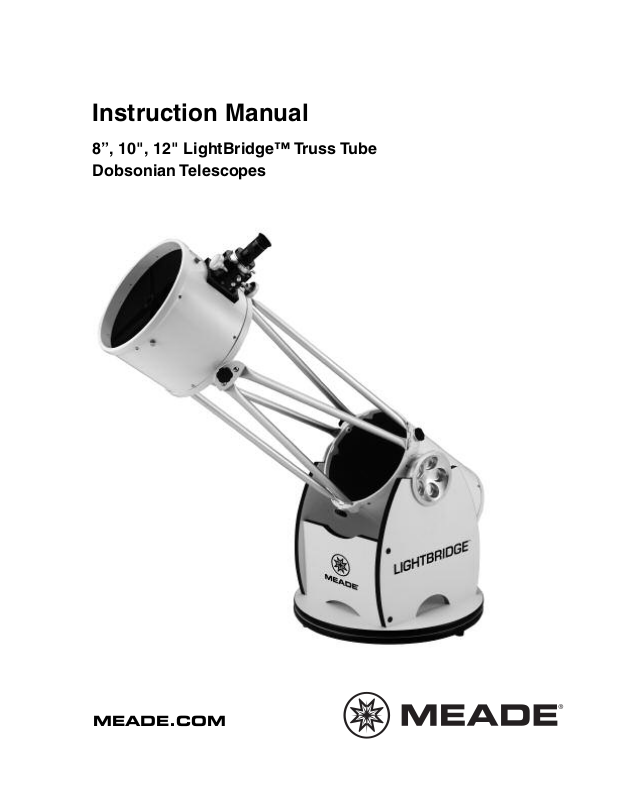 Instruction Manual

8", 10", 12" LightBridge™ Truss Tube Dobsonian Telescopes

MEADE

LIGHTBRIDGE

MEADE.COM

MEADE®